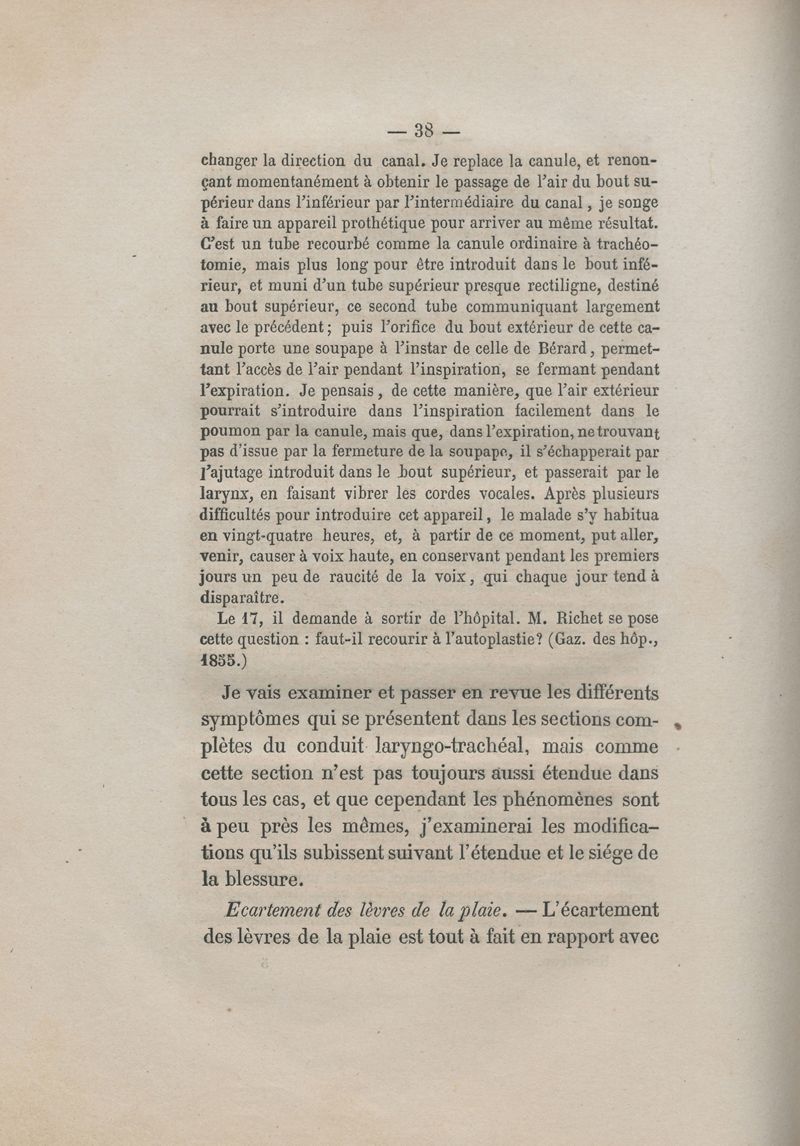 — 38 —

changer la direction du canal. Je replace la canule, et renonçant momentanément à obtenir le passage de l'air du bout supérieur dans l'inférieur par l'intermédiaire du canal, je songe à faire un appareil prothétique pour arriver au même résultat. C'est un tube recourbé comme la canule ordinaire à trachéotomie, mais plus long pour être introduit dans le bout inférieur, et muni d'un tube supérieur presque rectiligne, destiné au bout supérieur, ce second tube communiquant largement avec le précédent; puis l'orifice du bout extérieur de cette canule porte une soupape à l'instar de celle de Bérard, permettant l'accès de l'air pendant l'inspiration, se fermant pendant l'expiration. Je pensais, de cette manière, que l'air extérieur pourrait s'introduire dans l'inspiration facilement dans le poumon par la canule, mais que, dans l'expiration, ne trouvant pas d'issue par la fermeture de la soupape, il s'échapperait par l'ajutage introduit dans le bout supérieur, et passerait par le larynx, en faisant vibrer les cordes vocales. Après plusieurs difficultés pour introduire cet appareil, le malade s'y habitua en vingt-quatre heures, et, à partir de ce moment, put aller, venir, causer à voix haute, en conservant pendant les premiers jours un peu de raucité de la voix, qui chaque jour tend à disparaître.

Le 17, il demande à sortir de l'hôpital. M. Richet se pose cette question : faut-il recourir à l'autoplastie? (Gaz. des hôp., 1855.)

Je vais examiner et passer en revue les différents symptômes qui se présentent dans les sections complètes du conduit laryngo-trachéal, mais comme cette section n'est pas toujours aussi étendue dans tous les cas, et que cependant les phénomènes sont à peu près les mêmes, j'examinerai les modifications qu'ils subissent suivant l'étendue et le siége de la blessure.

Ecartement des lèvres de la plaie. — L'écartement des lèvres de la plaie est tout à fait en rapport avec